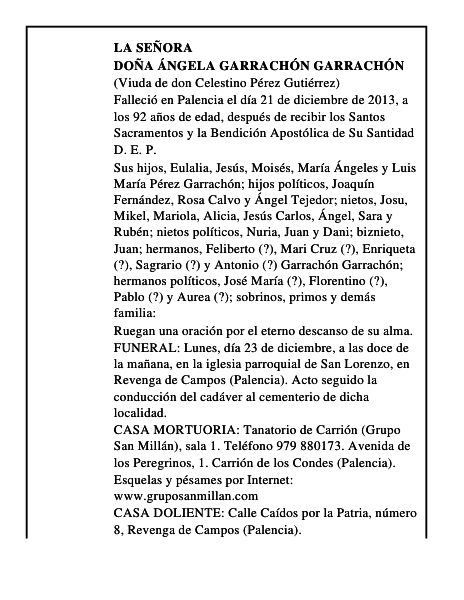 LA SEÑORA
DOÑA ÁNGELA GARRACHÓN GARRACHÓN
(Viuda de don Celestino Pérez Gutiérrez)
Falleció en Palencia el día 21 de diciembre de 2013, a los 92 años de edad, después de recibir los Santos Sacramentos y la Bendición Apostólica de Su Santidad
D. E. P.
Sus hijos, Eulalia, Jesús, Moisés, María Ángeles y Luis María Pérez Garrachón; hijos políticos, Joaquín Fernández, Rosa Calvo y Ángel Tejedor; nietos, Josu, Mikel, Mariola, Alicia, Jesús Carlos, Ángel, Sara y Rubén; nietos políticos, Nuria, Juan y Dani; biznieto, Juan; hermanos, Feliberto (?), Mari Cruz (?), Enriqueta (?), Sagrario (?) y Antonio (?) Garrachón Garrachón; hermanos políticos, José María (?), Florentino (?), Pablo (?) y Aurea (?); sobrinos, primos y demás familia:
Ruegan una oración por el eterno descanso de su alma.
FUNERAL: Lunes, día 23 de diciembre, a las doce de la mañana, en la iglesia parroquial de San Lorenzo, en Revenga de Campos (Palencia). Acto seguido la conducción del cadáver al cementerio de dicha localidad.
CASA MORTUORIA: Tanatorio de Carrión (Grupo San Millán), sala 1. Teléfono 979 880173. Avenida de los Peregrinos, 1. Carrión de los Condes (Palencia).
Esquelas y pésames por Internet:
www.gruposanmillan.com
CASA DOLIENTE: Calle Caídos por la Patria, número 8, Revenga de Campos (Palencia).